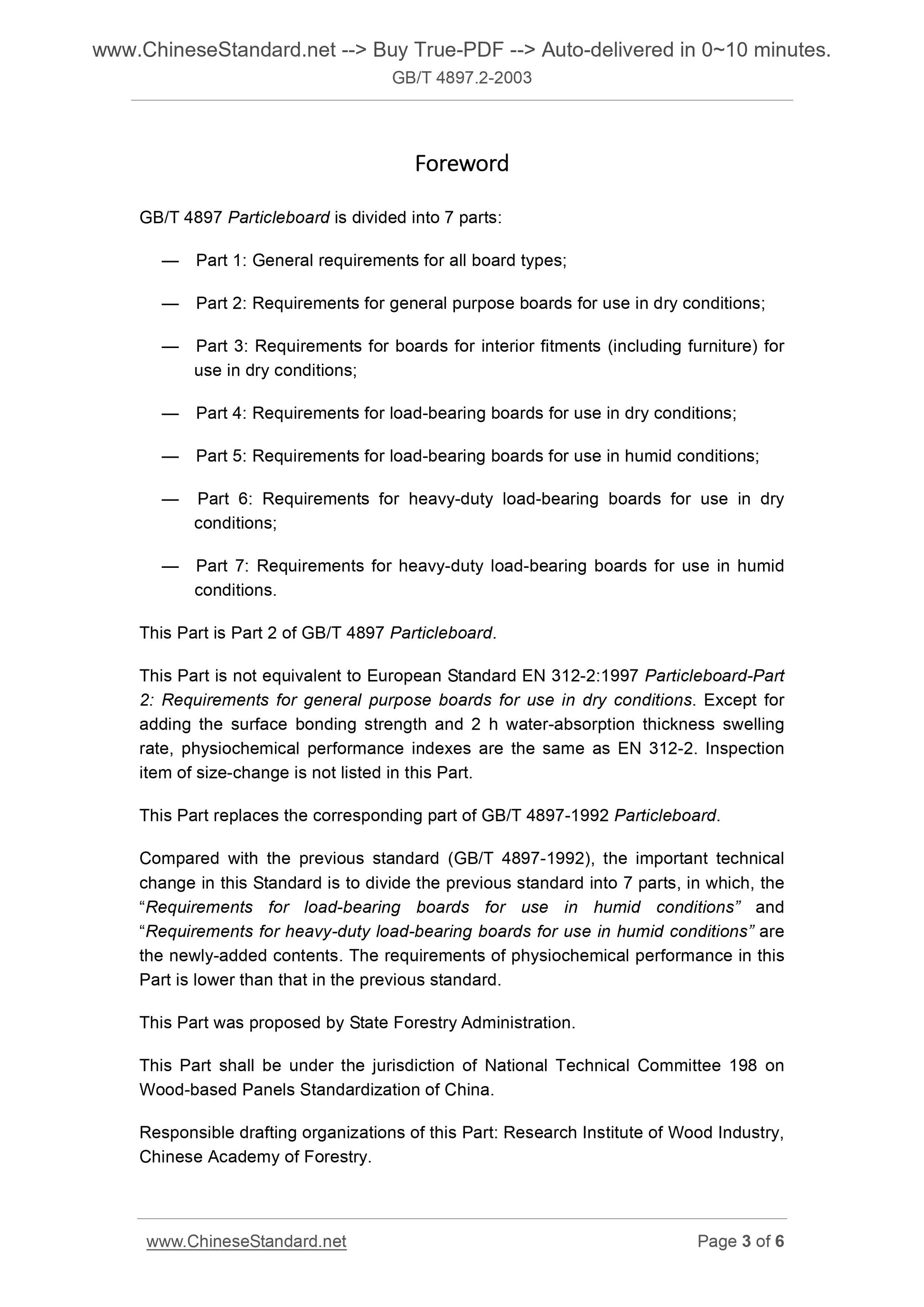 www.ChineseStandard.net --> Buy True-PDF --> Auto-delivered in 0~10 minutes.
GB/T 4897.2-2003

Foreword

GB/T 4897 Particleboard is divided into 7 parts:

— Part 1: General requirements for all board types;

— Part 2: Requirements for general purpose boards for use in dry conditions;

— Part 3: Requirements for boards for interior fitments (including furniture) for use in dry conditions;

— Part 4: Requirements for load-bearing boards for use in dry conditions;

— Part 5: Requirements for load-bearing boards for use in humid conditions;

— Part 6: Requirements for heavy-duty load-bearing boards for use in dry conditions;

— Part 7: Requirements for heavy-duty load-bearing boards for use in humid conditions.

This Part is Part 2 of GB/T 4897 Particleboard.

This Part is not equivalent to European Standard EN 312-2:1997 Particleboard-Part 2: Requirements for general purpose boards for use in dry conditions. Except for adding the surface bonding strength and 2 h water-absorption thickness swelling rate, physiochemical performance indexes are the same as EN 312-2. Inspection item of size-change is not listed in this Part.

This Part replaces the corresponding part of GB/T 4897-1992 Particleboard.

Compared with the previous standard (GB/T 4897-1992), the important technical change in this Standard is to divide the previous standard into 7 parts, in which, the “Requirements for load-bearing boards for use in humid conditions” and “Requirements for heavy-duty load-bearing boards for use in humid conditions” are the newly-added contents. The requirements of physiochemical performance in this Part is lower than that in the previous standard.

This Part was proposed by State Forestry Administration.

This Part shall be under the jurisdiction of National Technical Committee 198 on Wood-based Panels Standardization of China.

Responsible drafting organizations of this Part: Research Institute of Wood Industry, Chinese Academy of Forestry.

www.ChineseStandard.net Page 3 of 6